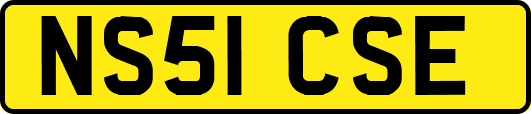 NS51 CSE